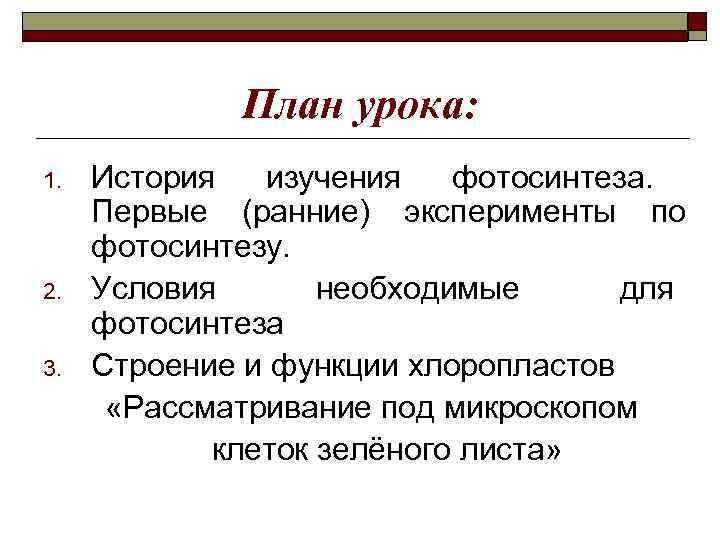 План урока:

1. История изучения фотосинтеза. Первые (ранние) эксперименты по фотосинтезу.
2. Условия необходимые для фотосинтеза
3. Строение и функции хлоропластов

«Рассматривание под микроскопом клеток зелёного листа»